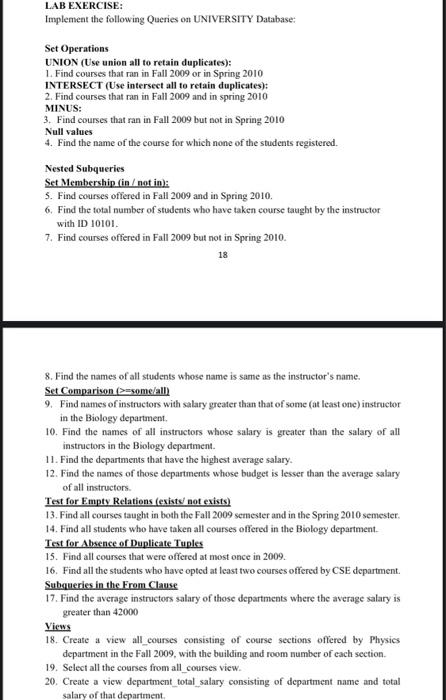 LAB EXERCISE:
Implement the following Queries on UNIVERSITY Database:

Set Operations
UNION (Use union all to retain duplicates):
1. Find courses that ran in Fall 2009 or in Spring 2010
INTERSECT (Use intersect all to retain duplicates):
2. Find courses that ran in Fall 2009 and in spring 2010
MINUS:
3. Find courses that ran in Fall 2009 but not in Spring 2010
Null values
4. Find the name of the course for which none of the students registered.

Nested Subqueries
Set Membership (in / not in):
5. Find courses offered in Fall 2009 and in Spring 2010.
6. Find the total number of students who have taken course taught by the instructor with ID 10101.
7. Find courses offered in Fall 2009 but not in Spring 2010.

18

8. Find the names of all students whose name is same as the instructor's name.
Set Comparison (>=some/all)
9. Find names of instructors with salary greater than that of some (at least one) instructor in the Biology department.
10. Find the names of all instructors whose salary is greater than the salary of all instructors in the Biology department.
11. Find the departments that have the highest average salary.
12. Find the names of those departments whose budget is lesser than the average salary of all instructors.
Test for Empty Relations (exists/ not exists)
13. Find all courses taught in both the Fall 2009 semester and in the Spring 2010 semester.
14. Find all students who have taken all courses offered in the Biology department.
Test for Absence of Duplicate Tuples
15. Find all courses that were offered at most once in 2009.
16. Find all the students who have opted at least two courses offered by CSE department.
Subqueries in the From Clause
17. Find the average instructors salary of those departments where the average salary is greater than 42000
Views
18. Create a view all_courses consisting of course sections offered by Physics department in the Fall 2009, with the building and room number of each section.
19. Select all the courses from all_courses view.
20. Create a view department_total_salary consisting of department name and total salary of that department.